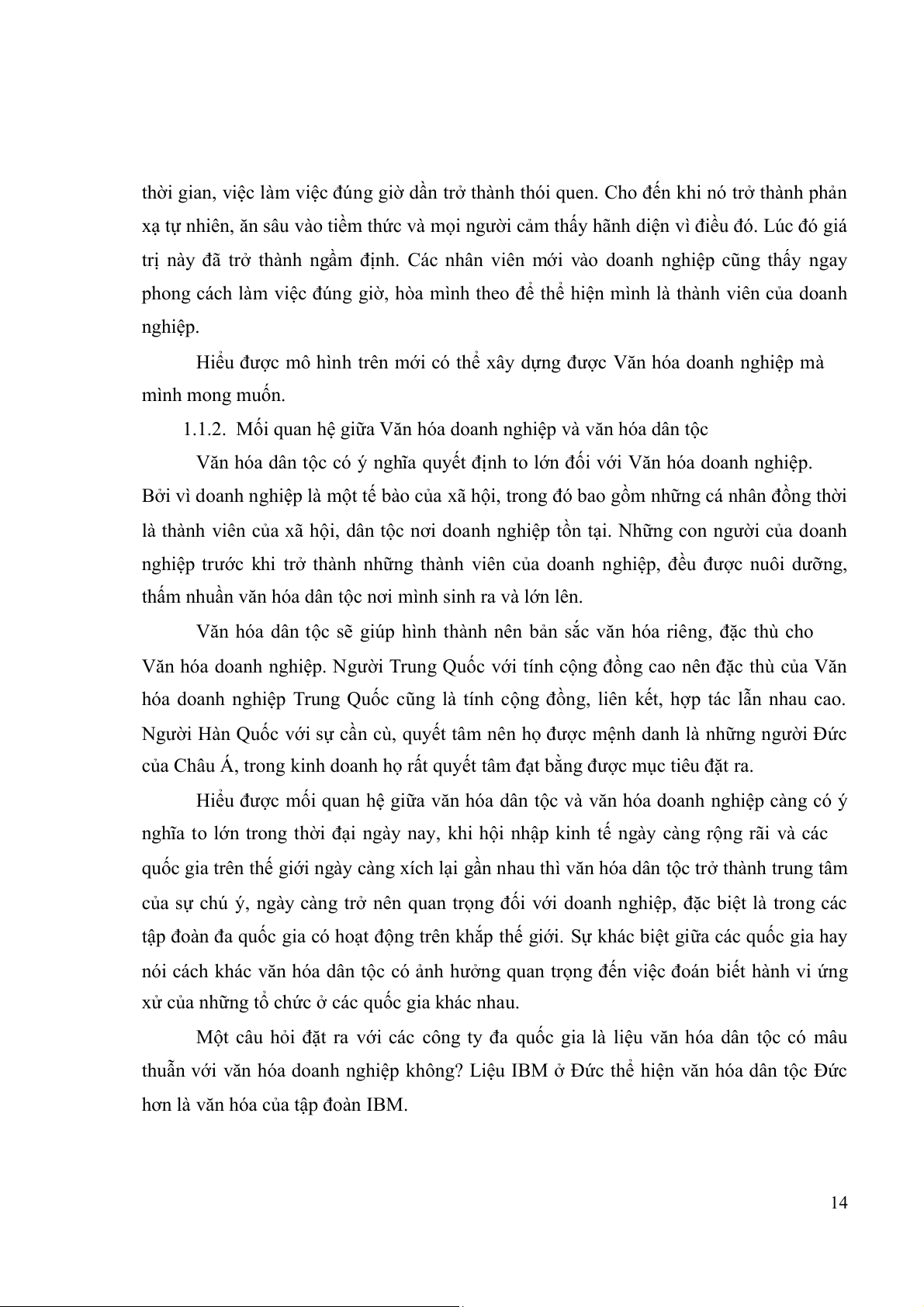 thời gian, việc làm việc đúng giờ dần trở thành thói quen. Cho đến khi nó trở thành phản xạ tự nhiên, ăn sâu vào tiềm thức và mọi người cảm thấy hãnh diện vì điều đó. Lúc đó giá trị này đã trở thành ngầm định. Các nhân viên mới vào doanh nghiệp cũng thấy ngay phong cách làm việc đúng giờ, hòa mình theo để thể hiện mình là thành viên của doanh nghiệp.

Hiểu được mô hình trên mới có thể xây dựng được Văn hóa doanh nghiệp mà mình mong muốn.

1.1.2. Mối quan hệ giữa Văn hóa doanh nghiệp và văn hóa dân tộc

Văn hóa dân tộc có ý nghĩa quyết định to lớn đối với Văn hóa doanh nghiệp. Bởi vì doanh nghiệp là một tế bào của xã hội, trong đó bao gồm những cá nhân đồng thời là thành viên của xã hội, dân tộc nơi doanh nghiệp tồn tại. Những con người của doanh nghiệp trước khi trở thành những thành viên của doanh nghiệp, đều được nuôi dưỡng, thấm nhuần văn hóa dân tộc nơi mình sinh ra và lớn lên.

Văn hóa dân tộc sẽ giúp hình thành nên bản sắc văn hóa riêng, đặc thù cho Văn hóa doanh nghiệp. Người Trung Quốc với tính cộng đồng cao nên đặc thù của Văn hóa doanh nghiệp Trung Quốc cũng là tính cộng đồng, liên kết, hợp tác lẫn nhau cao. Người Hàn Quốc với sự cần cù, quyết tâm nên họ được mệnh danh là những người Đức của Châu Á, trong kinh doanh họ rất quyết tâm đạt bằng được mục tiêu đặt ra.

Hiểu được mối quan hệ giữa văn hóa dân tộc và văn hóa doanh nghiệp càng có ý nghĩa to lớn trong thời đại ngày nay, khi hội nhập kinh tế ngày càng rộng rãi và các quốc gia trên thế giới ngày càng xích lại gần nhau thì văn hóa dân tộc trở thành trung tâm của sự chú ý, ngày càng trở nên quan trọng đối với doanh nghiệp, đặc biệt là trong các tập đoàn đa quốc gia có hoạt động trên khắp thế giới. Sự khác biệt giữa các quốc gia hay nói cách khác văn hóa dân tộc có ảnh hưởng quan trọng đến việc đoán biết hành vi ứng xử của những tổ chức ở các quốc gia khác nhau.

Một câu hỏi đặt ra với các công ty đa quốc gia là liệu văn hóa dân tộc có mâu thuẫn với văn hóa doanh nghiệp không? Liệu IBM ở Đức thể hiện văn hóa dân tộc Đức hơn là văn hóa của tập đoàn IBM.

14